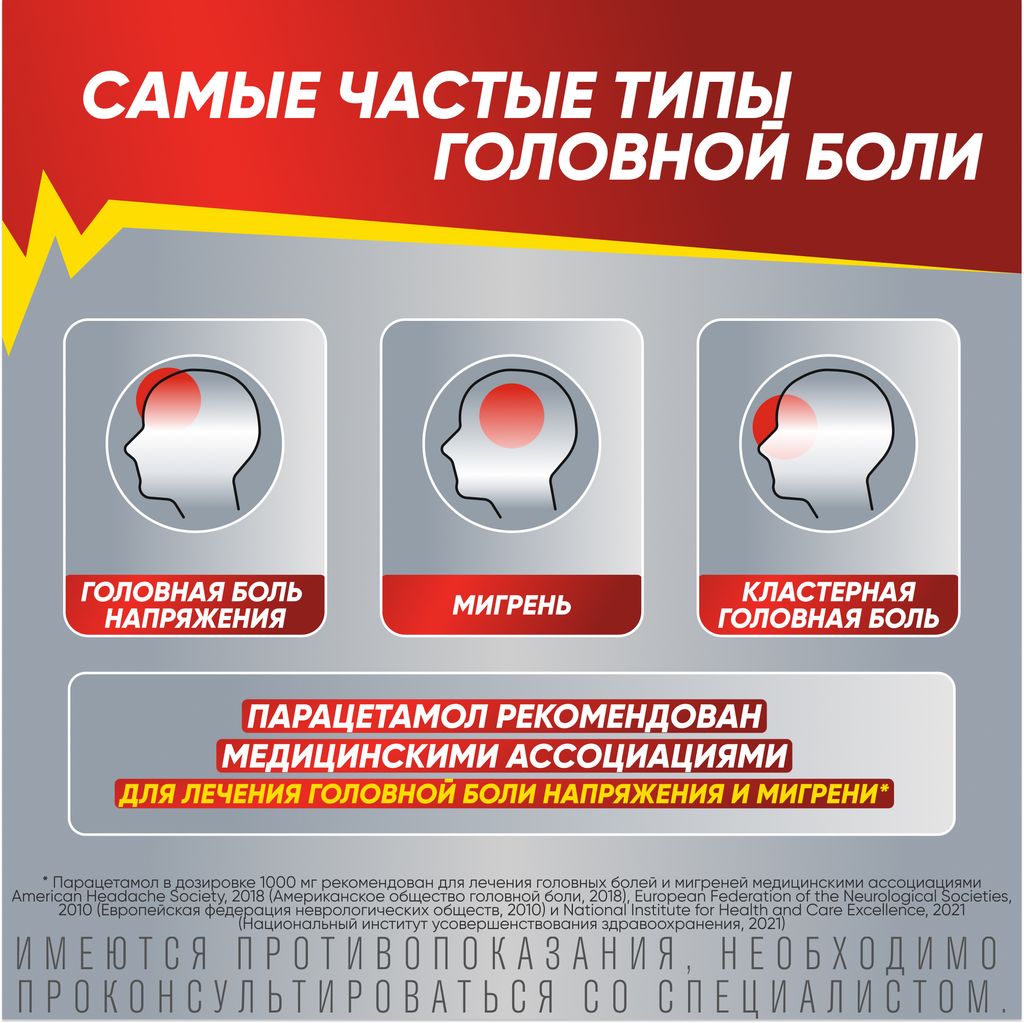 САМЫЕ ЧАСТЫЕ ТИПЫ ГОЛОВНОЙ БОЛИ

ГОЛОВНАЯ БОЛЬ НАПРЯЖЕНИЯ

МИГРЕНЬ

КЛАСТЕРНАЯ ГОЛОВНАЯ БОЛЬ

ПАРАЦЕТАМОЛ РЕКОМЕНДОВАН МЕДИЦИНСКИМИ АССОЦИАЦИЯМИ ДЛЯ ЛЕЧЕНИЯ ГОЛОВНОЙ БОЛИ НАПРЯЖЕНИЯ И МИГРЕНИ*

* Парацетамол в дозировке 1000 мг рекомендован для лечения головных болей и мигреней медицинскими ассоциациями American Headache Society, 2018 (Американское общество головной боли, 2018), European Federation of the Neurological Societies, 2010 (Европейская федерация неврологических обществ, 2010) и National Institute for Health and Care Excellence, 2021 (Национальный институт усовершенствования здравоохранения, 2021)

ИМЕЮТСЯ ПРОТИВОПОКАЗАНИЯ, НЕОБХОДИМО ПРОКОНСУЛЬТИРОВАТЬСЯ СО СПЕЦИАЛИСТОМ.